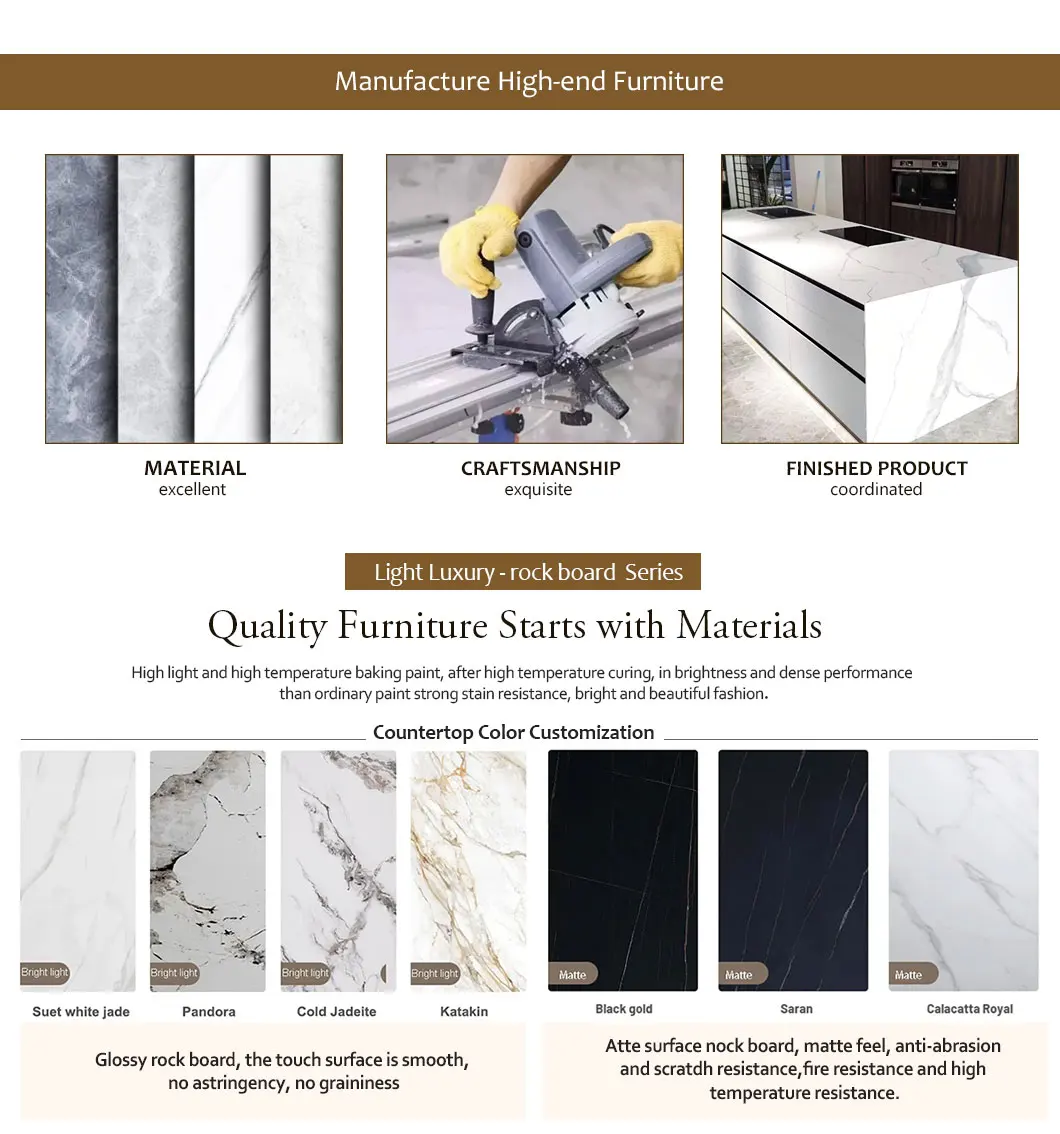 Manufacture High-end Furniture

MATERIAL
excellent

CRAFTSMANSHIP
exquisite

FINISHED PRODUCT
coordinated

Light Luxury - rock board Series

Quality Furniture Starts with Materials

High light and high temperature baking paint, after high temperature curing, in brightness and dense performance than ordinary paint strong stain resistance, bright and beautiful fashion.

Countertop Color Customization

Bright light
Suet white jade

Bright light
Pandora

Bright light
Cold Jadeite

Bright light
Katakin

Matte
Black gold

Matte
Saran

Matte
Calacatta Royal

Glossy rock board, the touch surface is smooth, no astringency, no graininess

Atte surface nock board, matte feel, anti-abrasion and scratdh resistance,fire resistance and high temperature resistance.